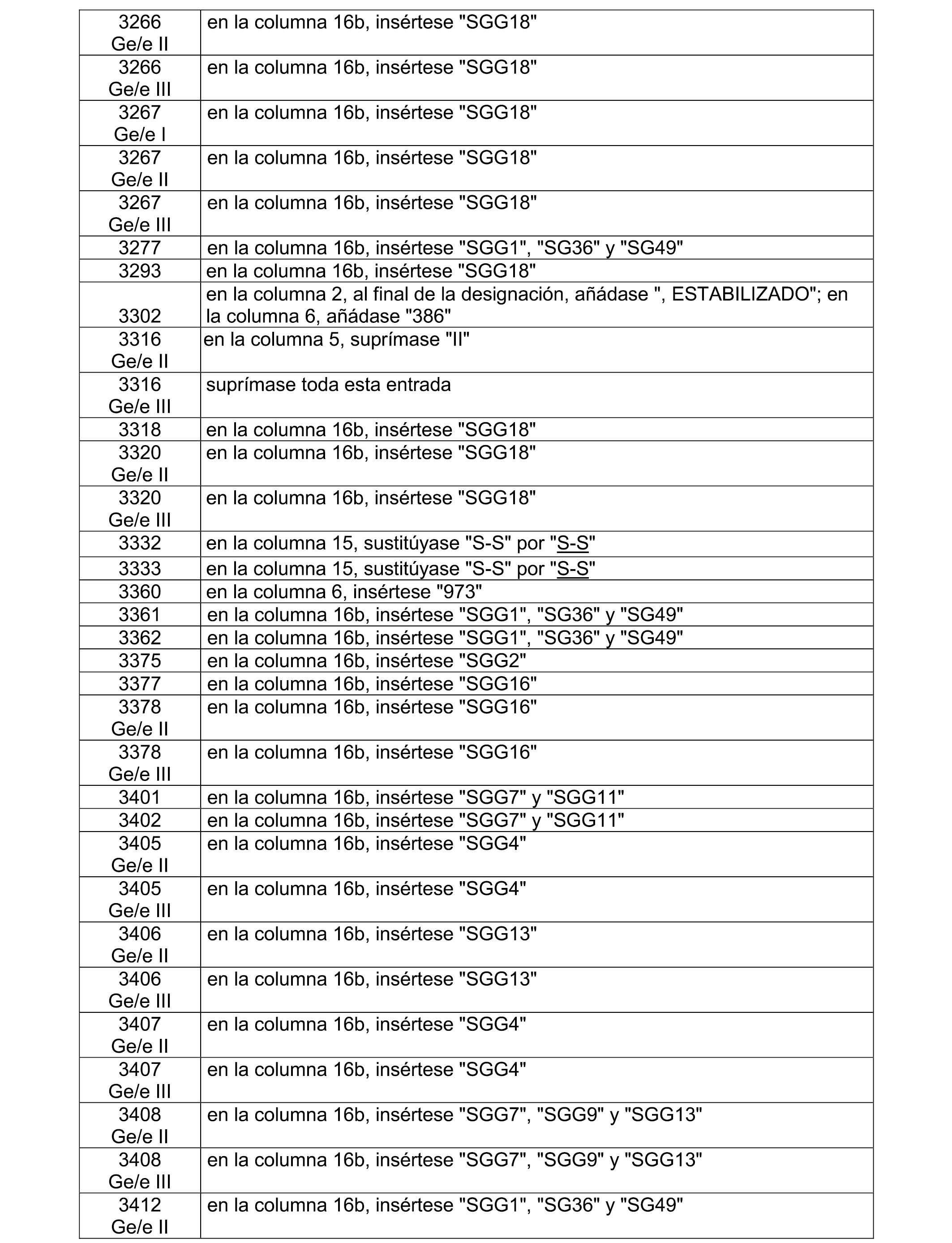 | | |
|---|---|
| 3266 Ge/e II | en la columna 16b, insértese "SGG18" |
| 3266 Ge/e III | en la columna 16b, insértese "SGG18" |
| 3267 Ge/e I | en la columna 16b, insértese "SGG18" |
| 3267 Ge/e II | en la columna 16b, insértese "SGG18" |
| 3267 Ge/e III | en la columna 16b, insértese "SGG18" |
| 3277 | en la columna 16b, insértese "SGG1", "SG36" y "SG49" |
| 3293 | en la columna 16b, insértese "SGG18" |
| 3302 | en la columna 2, al final de la designación, añádase ", ESTABILIZADO"; en la columna 6, añádase "386" |
| 3316 Ge/e II | en la columna 5, suprímase "II" |
| 3316 Ge/e III | suprímase toda esta entrada |
| 3318 | en la columna 16b, insértese "SGG18" |
| 3320 Ge/e II | en la columna 16b, insértese "SGG18" |
| 3320 Ge/e III | en la columna 16b, insértese "SGG18" |
| 3332 | en la columna 15, sustitúyase "S-S" por "S-S" |
| 3333 | en la columna 15, sustitúyase "S-S" por "S-S" |
| 3360 | en la columna 6, insértese "973" |
| 3361 | en la columna 16b, insértese "SGG1", "SG36" y "SG49" |
| 3362 | en la columna 16b, insértese "SGG1", "SG36" y "SG49" |
| 3375 | en la columna 16b, insértese "SGG2" |
| 3377 | en la columna 16b, insértese "SGG16" |
| 3378 Ge/e II | en la columna 16b, insértese "SGG16" |
| 3378 Ge/e III | en la columna 16b, insértese "SGG16" |
| 3401 | en la columna 16b, insértese "SGG7" y "SGG11" |
| 3402 | en la columna 16b, insértese "SGG7" y "SGG11" |
| 3405 Ge/e II | en la columna 16b, insértese "SGG4" |
| 3405 Ge/e III | en la columna 16b, insértese "SGG4" |
| 3406 Ge/e II | en la columna 16b, insértese "SGG13" |
| 3406 Ge/e III | en la columna 16b, insértese "SGG13" |
| 3407 Ge/e II | en la columna 16b, insértese "SGG4" |
| 3407 Ge/e III | en la columna 16b, insértese "SGG4" |
| 3408 Ge/e II | en la columna 16b, insértese "SGG7", "SGG9" y "SGG13" |
| 3408 Ge/e III | en la columna 16b, insértese "SGG7", "SGG9" y "SGG13" |
| 3412 Ge/e II | en la columna 16b, insértese "SGG1", "SG36" y "SG49" |